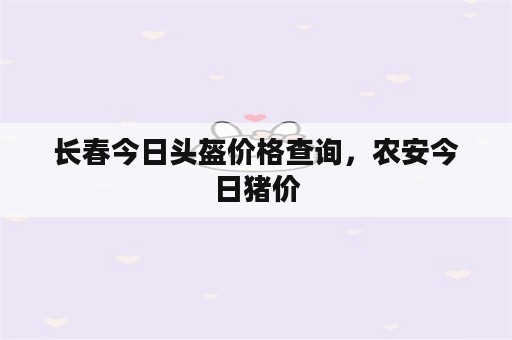 长春今日头盔价格查询，农安今日猪价